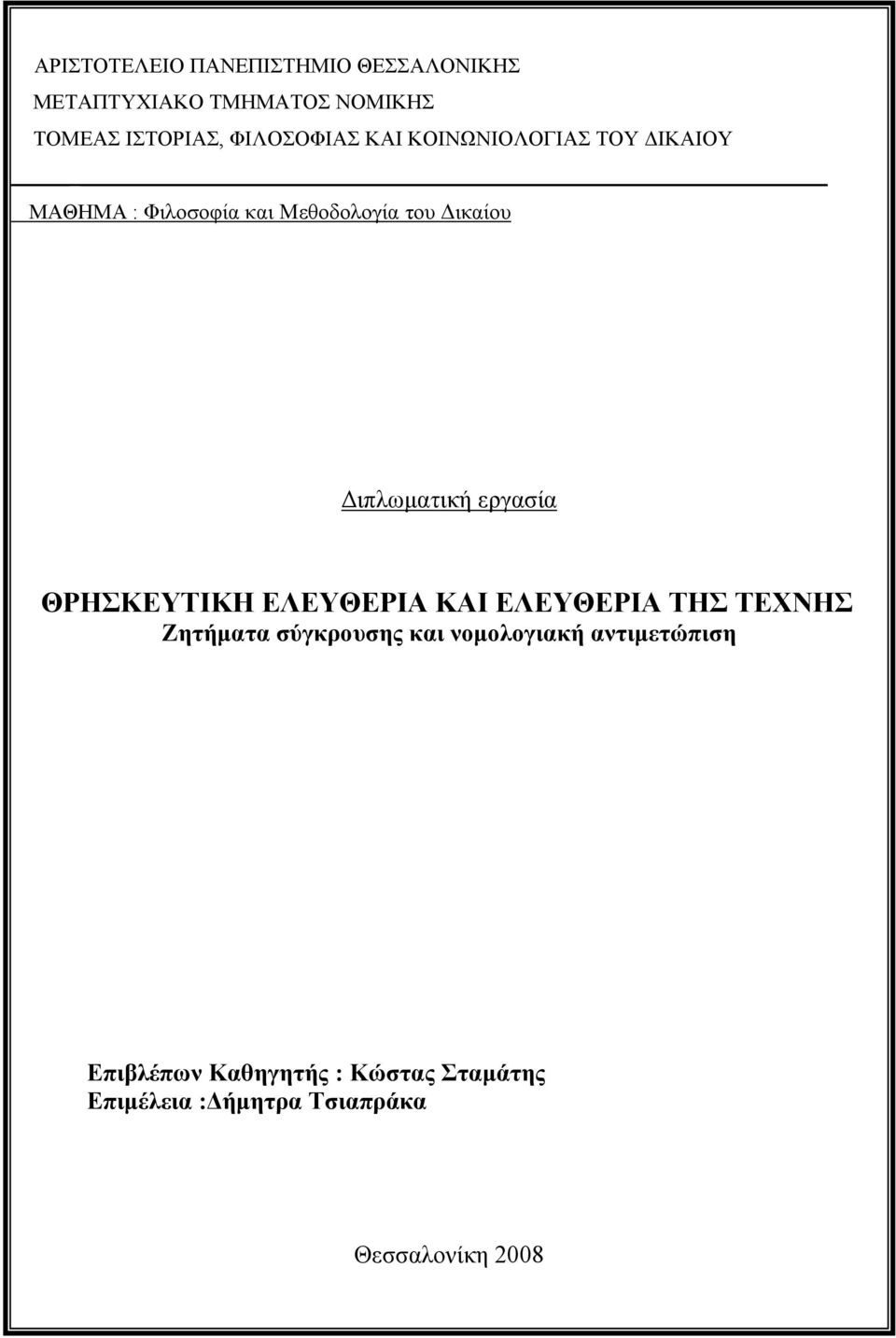 ΑΡΙΣΤΟΤΕΛΕΙΟ ΠΑΝΕΠΙΣΤΗΜΙΟ ΘΕΣΣΑΛΟΝΙΚΗΣ
ΜΕΤΑΠΤΥΧΙΑΚΟ ΤΜΗΜΑΤΟΣ ΝΟΜΙΚΗΣ
ΤΟΜΕΑΣ ΙΣΤΟΡΙΑΣ, ΦΙΛΟΣΟΦΙΑΣ ΚΑΙ ΚΟΙΝΩΝΙΟΛΟΓΙΑΣ ΤΟΥ ΔΙΚΑΙΟΥ

ΜΑΘΗΜΑ : Φιλοσοφία και Μεθοδολογία του Δικαίου

Διπλωματική εργασία

ΘΡΗΣΚΕΥΤΙΚΗ ΕΛΕΥΘΕΡΙΑ ΚΑΙ ΕΛΕΥΘΕΡΙΑ ΤΗΣ ΤΕΧΝΗΣ
Ζητήματα σύγκρουσης και νομολογιακή αντιμετώπιση

Επιβλέπων Καθηγητής : Κώστας Σταμάτης
Επιμέλεια :Δήμητρα Τσιαπράκα

Θεσσαλονίκη 2008